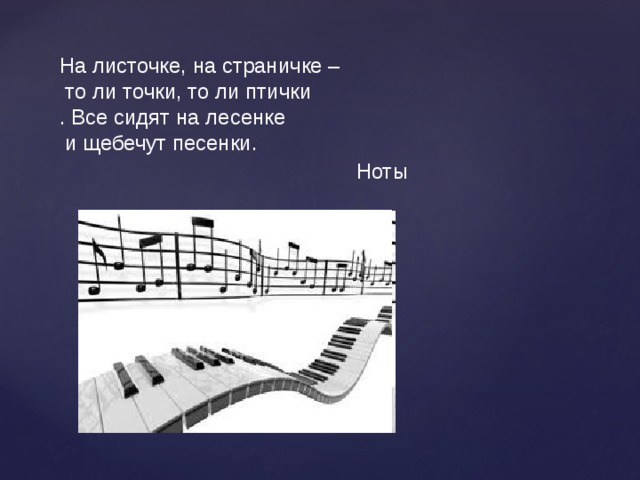 На листочке, на страничке –
то ли точки, то ли птички
. Все сидят на лесенке
и щебечут песенки.

Ноты